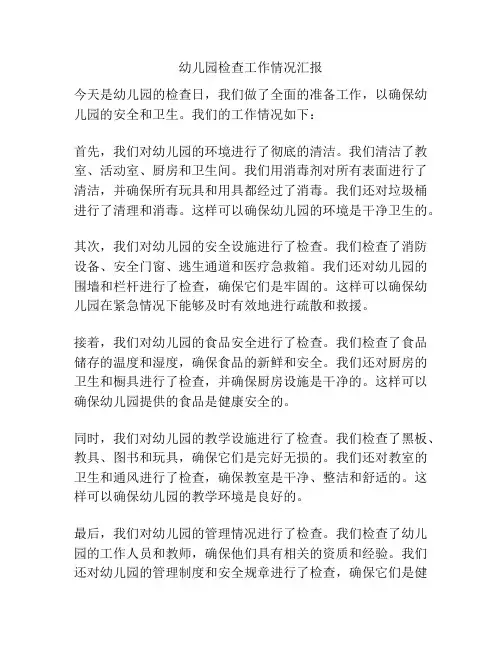 幼儿园检查工作情况汇报

今天是幼儿园的检查日，我们做了全面的准备工作，以确保幼儿园的安全和卫生。我们的工作情况如下：

首先，我们对幼儿园的环境进行了彻底的清洁。我们清洁了教室、活动室、厨房和卫生间。我们用消毒剂对所有表面进行了清洁，并确保所有玩具和用具都经过了消毒。我们还对垃圾桶进行了清理和消毒。这样可以确保幼儿园的环境是干净卫生的。

其次，我们对幼儿园的安全设施进行了检查。我们检查了消防设备、安全门窗、逃生通道和医疗急救箱。我们还对幼儿园的围墙和栏杆进行了检查，确保它们是牢固的。这样可以确保幼儿园在紧急情况下能够及时有效地进行疏散和救援。

接着，我们对幼儿园的食品安全进行了检查。我们检查了食品储存的温度和湿度，确保食品的新鲜和安全。我们还对厨房的卫生和橱具进行了检查，并确保厨房设施是干净的。这样可以确保幼儿园提供的食品是健康安全的。

同时，我们对幼儿园的教学设施进行了检查。我们检查了黑板、教具、图书和玩具，确保它们是完好无损的。我们还对教室的卫生和通风进行了检查，确保教室是干净、整洁和舒适的。这样可以确保幼儿园的教学环境是良好的。

最后，我们对幼儿园的管理情况进行了检查。我们检查了幼儿园的工作人员和教师，确保他们具有相关的资质和经验。我们还对幼儿园的管理制度和安全规章进行了检查，确保它们是健